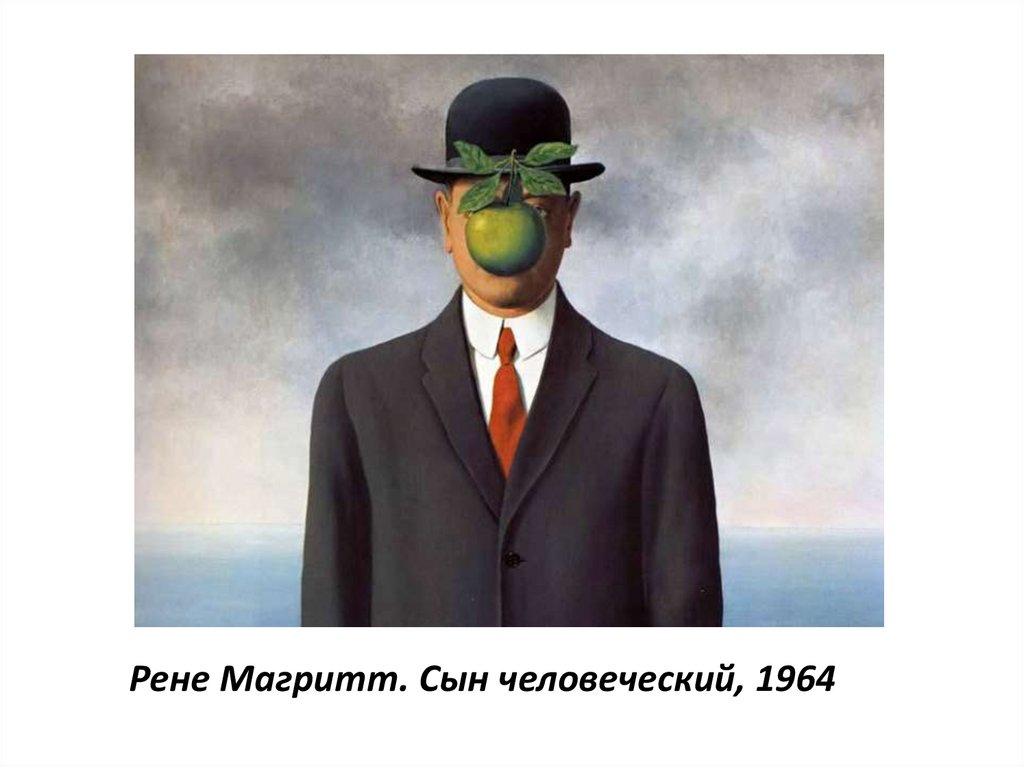 Рене Магритт. Сын человеческий, 1964